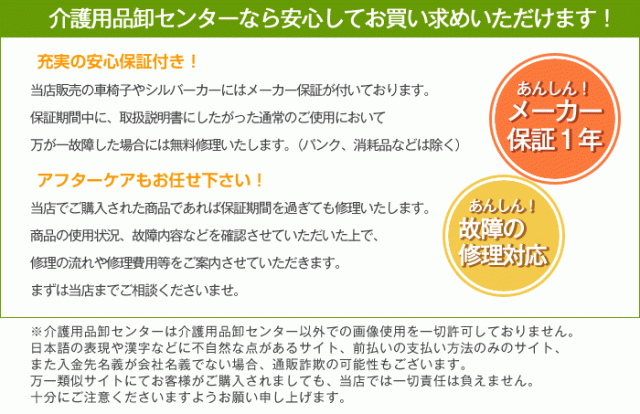 介護用品卸センターなら安心してお買い求めいただけます！

充実の安心保証付き！

当店販売の車椅子やシルバーカーにはメーカー保証が付いております。

保証期間中に、取扱説明書にしたがった通常のご使用において

万が一故障した場合には無料修理いたします。（パンク、消耗品などは除く）

あんしん！
メーカー
保証１年

アフターケアもお任せ下さい！

当店でご購入された商品であれば保証期間を過ぎても修理いたします。

商品の使用状況、故障内容などを確認させていただいた上で、

修理の流れや修理費用等をご案内させていただきます。

まずは当店までご相談くださいませ。

あんしん！
故障の
修理対応

※介護用品卸センターは介護用品卸センター以外での画像使用を一切許可しておりません。
日本語の表現や漢字などに不自然な点があるサイト、前払いの支払い方法のみのサイト、
また入金先名義が会社名義でない場合、通販詐欺の可能性もございます。
万一類似サイトにてお客様がご購入されましても、当店では一切責任は負えません。
十分にご注意くださいますようお願い申し上げます。